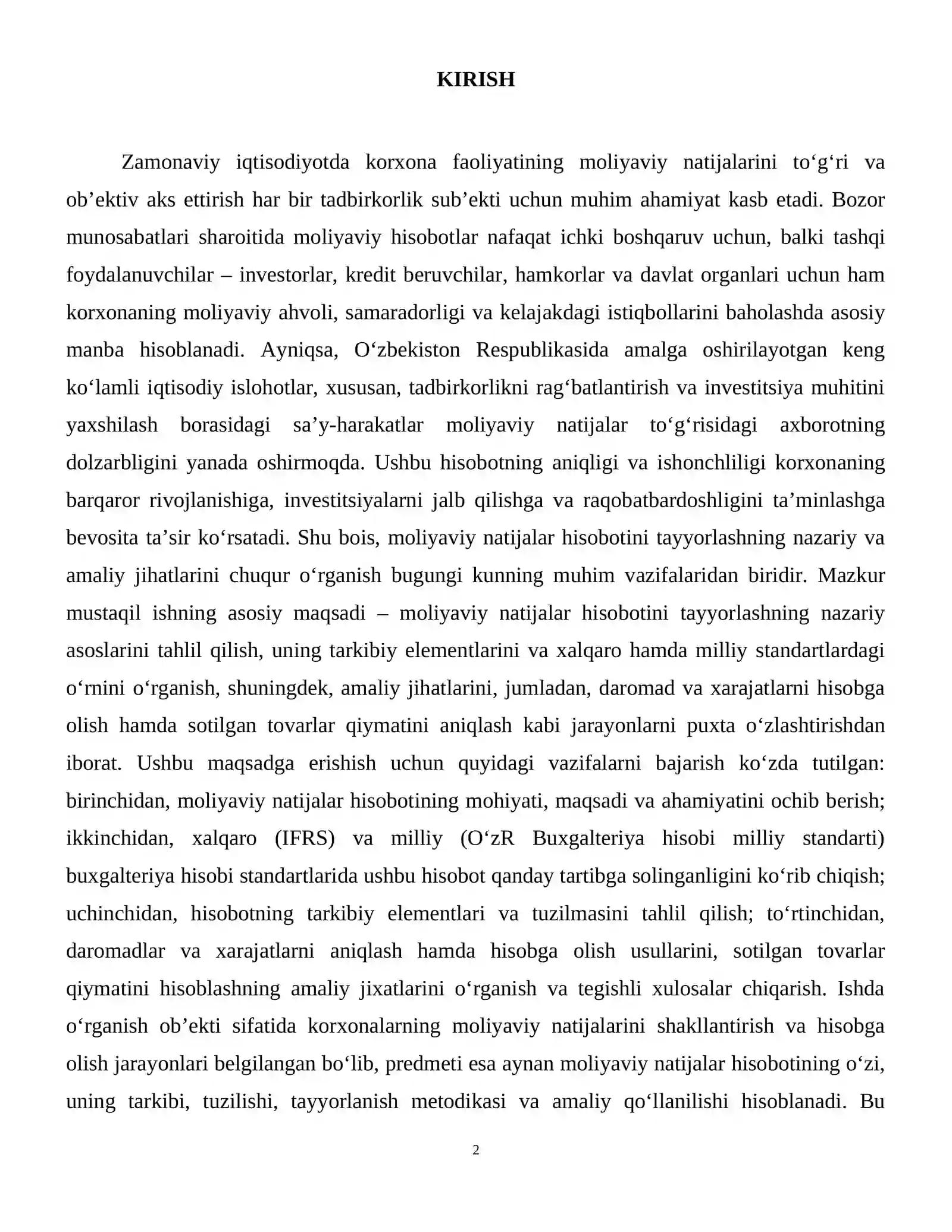 KIRISH

Zamonaviy iqtisodiyotda korxona faoliyatining moliyaviy natijalarini to'g'ri va ob'ektiv aks ettirish har bir tadbirkorlik sub'ekti uchun muhim ahamiyat kasb etadi. Bozor munosabatlari sharoitida moliyaviy hisobotlar nafaqat ichki boshqaruv uchun, balki tashqi foydalanuvchilar – investorlar, kredit beruvchilar, hamkorlar va davlat organlari uchun ham korxonaning moliyaviy ahvoli, samaradorligi va kelajakdagi istiqbollarini baholashda asosiy manba hisoblanadi. Ayniqsa, O'zbekiston Respublikasida amalga oshirilayotgan keng ko'lamli iqtisodiy islohotlar, xususan, tadbirkorlikni rag'batlantirish va investitsiya muhitini yaxshilash borasidagi sa'y-harakatlar moliyaviy natijalar to'g'risidagi axborotning dolzarbligini yanada oshirmoqda. Ushbu hisobotning aniqligi va ishonchliligi korxonaning barqaror rivojlanishiga, investitsiyalarni jalb qilishga va raqobatbardoshligini ta'minlashga bevosita ta'sir ko'rsatadi. Shu bois, moliyaviy natijalar hisobotini tayyorlashning nazariy va amaliy jihatlarini chuqur o'rganish bugungi kunning muhim vazifalaridan biridir. Mazkur mustaqil ishning asosiy maqsadi – moliyaviy natijalar hisobotini tayyorlashning nazariy asoslarini tahlil qilish, uning tarkibiy elementlarini va xalqaro hamda milliy standartlardagi o'rnini o'rganish, shuningdek, amaliy jihatlarini, jumladan, daromad va xarajatlarni hisobga olish hamda sotilgan tovarlar qiymatini aniqlash kabi jarayonlarni puxta o'zlashtirishdan iborat. Ushbu maqsadga erishish uchun quyidagi vazifalarni bajarish ko'zda tutilgan: birinchidan, moliyaviy natijalar hisobotining mohiyati, maqsadi va ahamiyatini ochib berish; ikkinchidan, xalqaro (IFRS) va milliy (O'zR Buxgalteriya hisobi milliy standarti) buxgalteriya hisobi standartlarida ushbu hisobot qanday tartibga solinganligini ko'rib chiqish; uchinchidan, hisobotning tarkibiy elementlari va tuzilmasini tahlil qilish; to'rtinchidan, daromadlar va xarajatlarni aniqlash hamda hisobga olish usullarini, sotilgan tovarlar qiymatini hisoblashning amaliy jixatlarini o'rganish va tegishli xulosalar chiqarish. Ishda o'rganish ob'ekti sifatida korxonalarning moliyaviy natijalarini shakllantirish va hisobga olish jarayonlari belgilangan bo'lib, predmeti esa aynan moliyaviy natijalar hisobotining o'zi, uning tarkibi, tuzilishi, tayyorlanish metodikasi va amaliy qo'llanilishi hisoblanadi. Bu

2